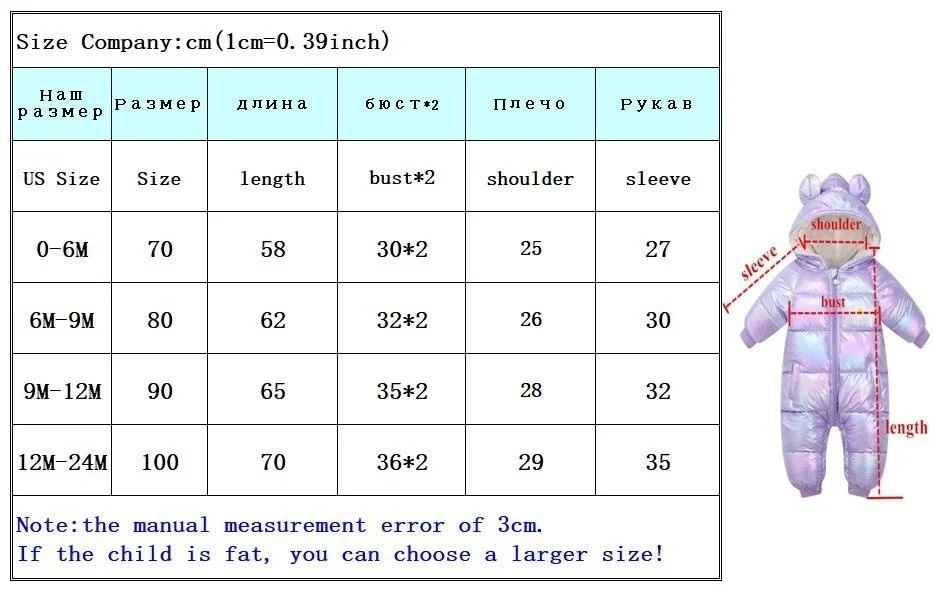 Size Company:cm(1cm=0.39inch)

| Наш размер | Размер | длина | бюст*2 | Плечо | Рукав |
|---|---|---|---|---|---|
| US Size | Size | length | bust*2 | shoulder | sleeve |
| 0-6M | 70 | 58 | 30*2 | 25 | 27 |
| 6M-9M | 80 | 62 | 32*2 | 26 | 30 |
| 9M-12M | 90 | 65 | 35*2 | 28 | 32 |
| 12M-24M | 100 | 70 | 36*2 | 29 | 35 |

Note:the manual measurement error of 3cm.
If the child is fat, you can choose a larger size!

shoulder
sleeve
bust
length